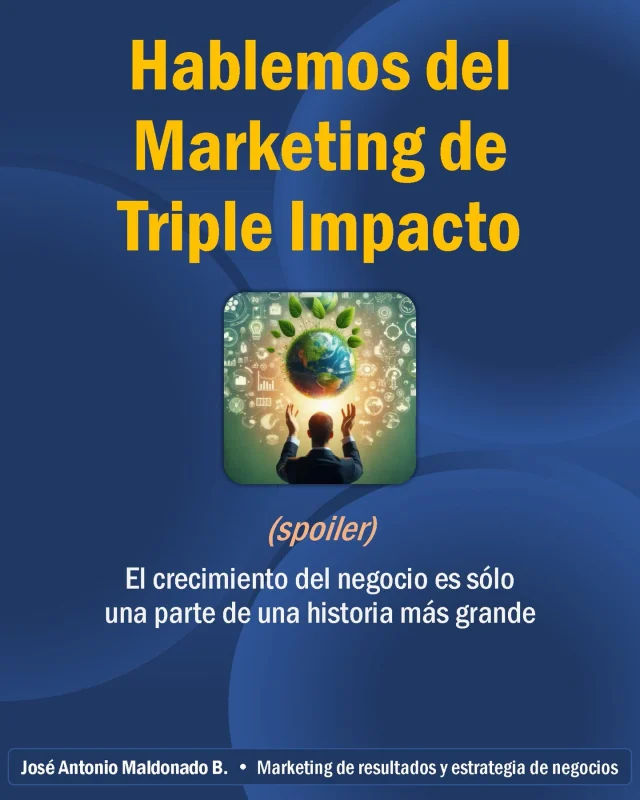 Hablemos del Marketing de Triple Impacto

(spoiler)

El crecimiento del negocio es sólo una parte de una historia más grande

José Antonio Maldonado B. • Marketing de resultados y estrategia de negocios